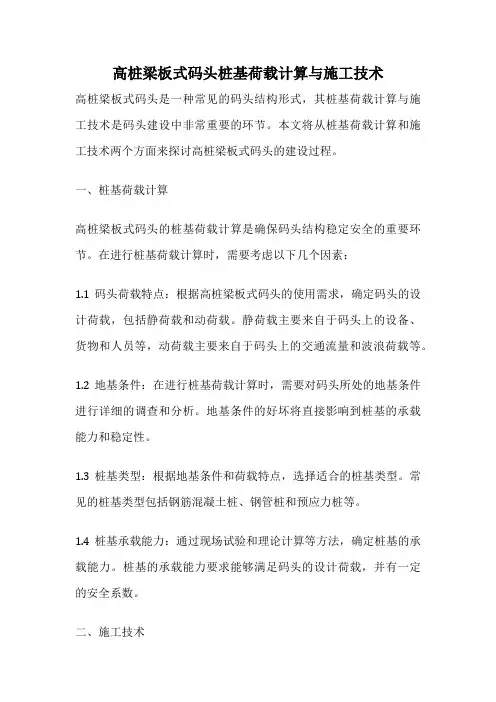 高桩梁板式码头桩基荷载计算与施工技术

高桩梁板式码头是一种常见的码头结构形式，其桩基荷载计算与施工技术是码头建设中非常重要的环节。本文将从桩基荷载计算和施工技术两个方面来探讨高桩梁板式码头的建设过程。

一、桩基荷载计算

高桩梁板式码头的桩基荷载计算是确保码头结构稳定安全的重要环节。在进行桩基荷载计算时，需要考虑以下几个因素：

1.1 码头荷载特点：根据高桩梁板式码头的使用需求，确定码头的设计荷载，包括静荷载和动荷载。静荷载主要来自于码头上的设备、货物和人员等，动荷载主要来自于码头上的交通流量和波浪荷载等。

1.2 地基条件：在进行桩基荷载计算时，需要对码头所处的地基条件进行详细的调查和分析。地基条件的好坏将直接影响到桩基的承载能力和稳定性。

1.3 桩基类型：根据地基条件和荷载特点，选择适合的桩基类型。常见的桩基类型包括钢筋混凝土桩、钢管桩和预应力桩等。

1.4 桩基承载能力：通过现场试验和理论计算等方法，确定桩基的承载能力。桩基的承载能力要求能够满足码头的设计荷载，并有一定的安全系数。

二、施工技术